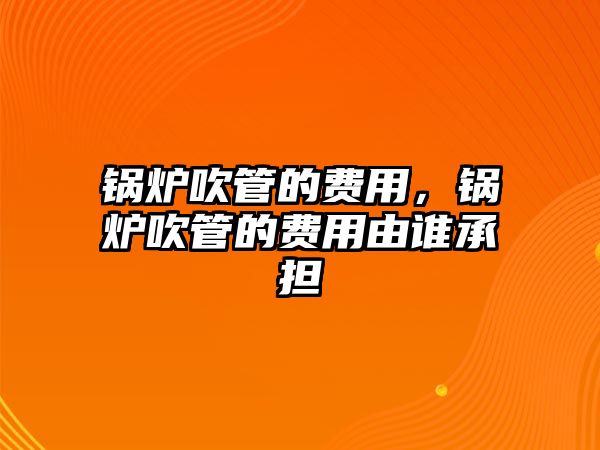 锅炉吹管的费用，锅炉吹管的费用由谁承担